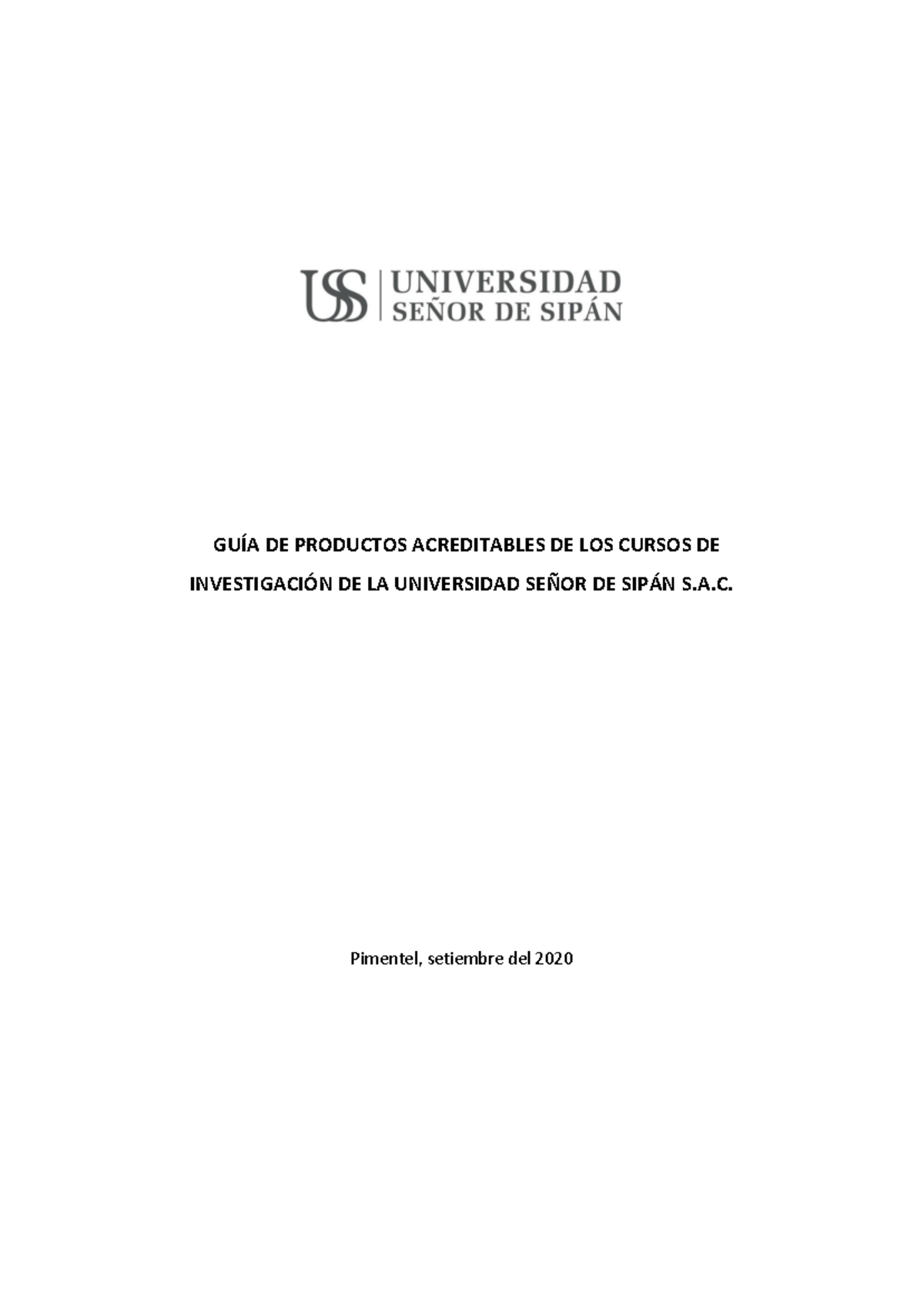 USS UNIVERSIDAD SEÑOR DE SIPÁN

GUÍA DE PRODUCTOS ACREDITABLES DE LOS CURSOS DE INVESTIGACIÓN DE LA UNIVERSIDAD SEÑOR DE SIPÁN S.A.C.

Pimentel, setiembre del 2020